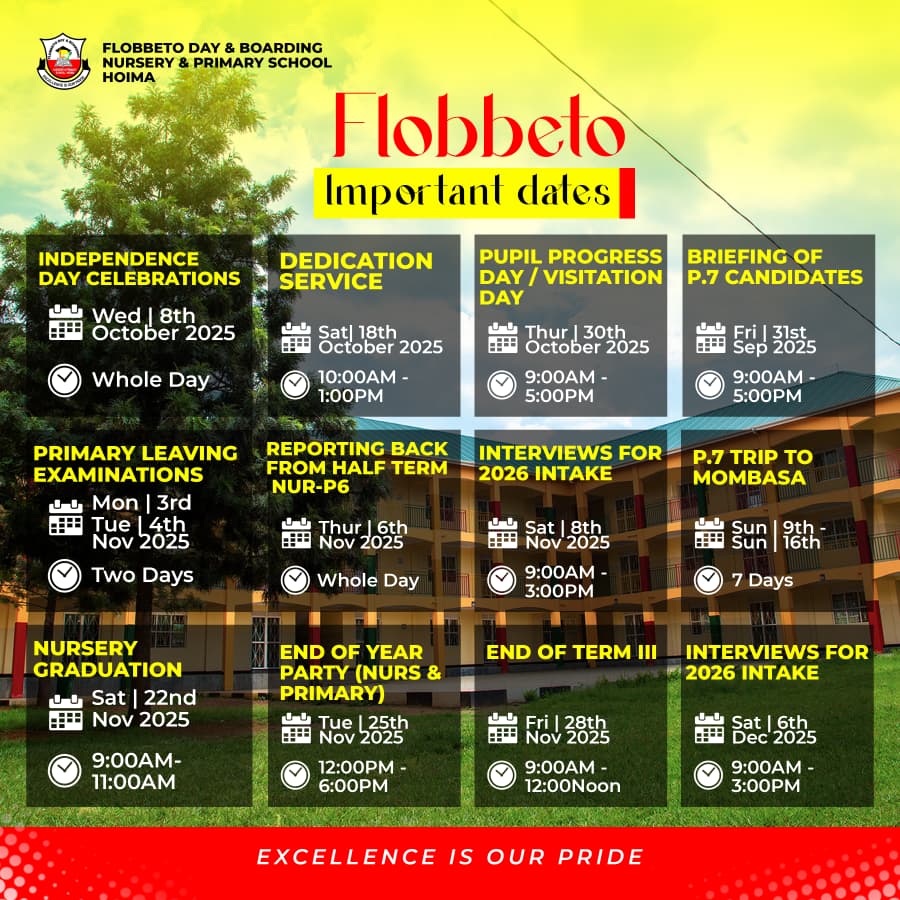 FLOBBETO DAY & BOARDING
NURSERY & PRIMARY SCHOOL
HOIMA

Flobbeto

Important dates

INDEPENDENCE DAY CELEBRATIONS
Wed | 8th October 2025
Whole Day

DEDICATION SERVICE
Sat| 18th October 2025
10:00AM - 1:00PM

PUPIL PROGRESS DAY / VISITATION DAY
Thur | 30th October 2025
9:00AM - 5:00PM

BRIEFING OF P.7 CANDIDATES
Fri | 31st Sep 2025
9:00AM - 5:00PM

PRIMARY LEAVING EXAMINATIONS
Mon | 3rd
Tue | 4th Nov 2025
Two Days

REPORTING BACK FROM HALF TERM NUR-P6
Thur | 6th Nov 2025
Whole Day

INTERVIEWS FOR 2026 INTAKE
Sat | 8th Nov 2025
9:00AM - 3:00PM

P.7 TRIP TO MOMBASA
Sun | 9th - Sun | 16th
7 Days

NURSERY GRADUATION
Sat | 22nd Nov 2025
9:00AM- 11:00AM

END OF YEAR PARTY (NURS & PRIMARY)
Tue | 25th Nov 2025
12:00PM - 6:00PM

END OF TERM III
Fri | 28th Nov 2025
9:00AM - 12:00Noon

INTERVIEWS FOR 2026 INTAKE
Sat | 6th Dec 2025
9:00AM - 3:00PM

EXCELLENCE IS OUR PRIDE